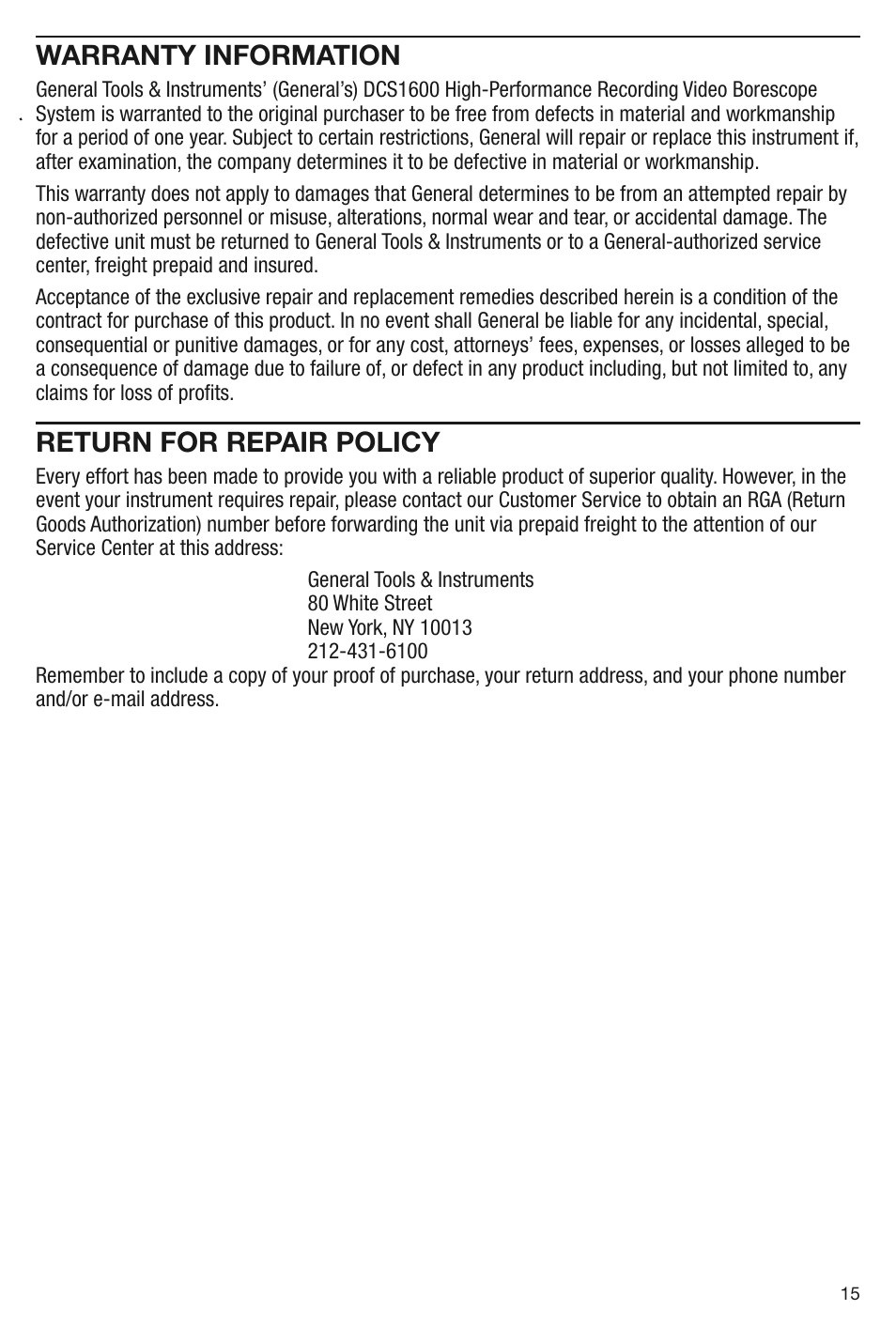 WARRANTY INFORMATION

General Tools & Instruments' (General's) DCS1600 High-Performance Recording Video Borescope System is warranted to the original purchaser to be free from defects in material and workmanship for a period of one year. Subject to certain restrictions, General will repair or replace this instrument if, after examination, the company determines it to be defective in material or workmanship.

This warranty does not apply to damages that General determines to be from an attempted repair by non-authorized personnel or misuse, alterations, normal wear and tear, or accidental damage. The defective unit must be returned to General Tools & Instruments or to a General-authorized service center, freight prepaid and insured.

Acceptance of the exclusive repair and replacement remedies described herein is a condition of the contract for purchase of this product. In no event shall General be liable for any incidental, special, consequential or punitive damages, or for any cost, attorneys' fees, expenses, or losses alleged to be a consequence of damage due to failure of, or defect in any product including, but not limited to, any claims for loss of profits.

RETURN FOR REPAIR POLICY

Every effort has been made to provide you with a reliable product of superior quality. However, in the event your instrument requires repair, please contact our Customer Service to obtain an RGA (Return Goods Authorization) number before forwarding the unit via prepaid freight to the attention of our Service Center at this address:

General Tools & Instruments
80 White Street
New York, NY 10013
212-431-6100

Remember to include a copy of your proof of purchase, your return address, and your phone number and/or e-mail address.

15